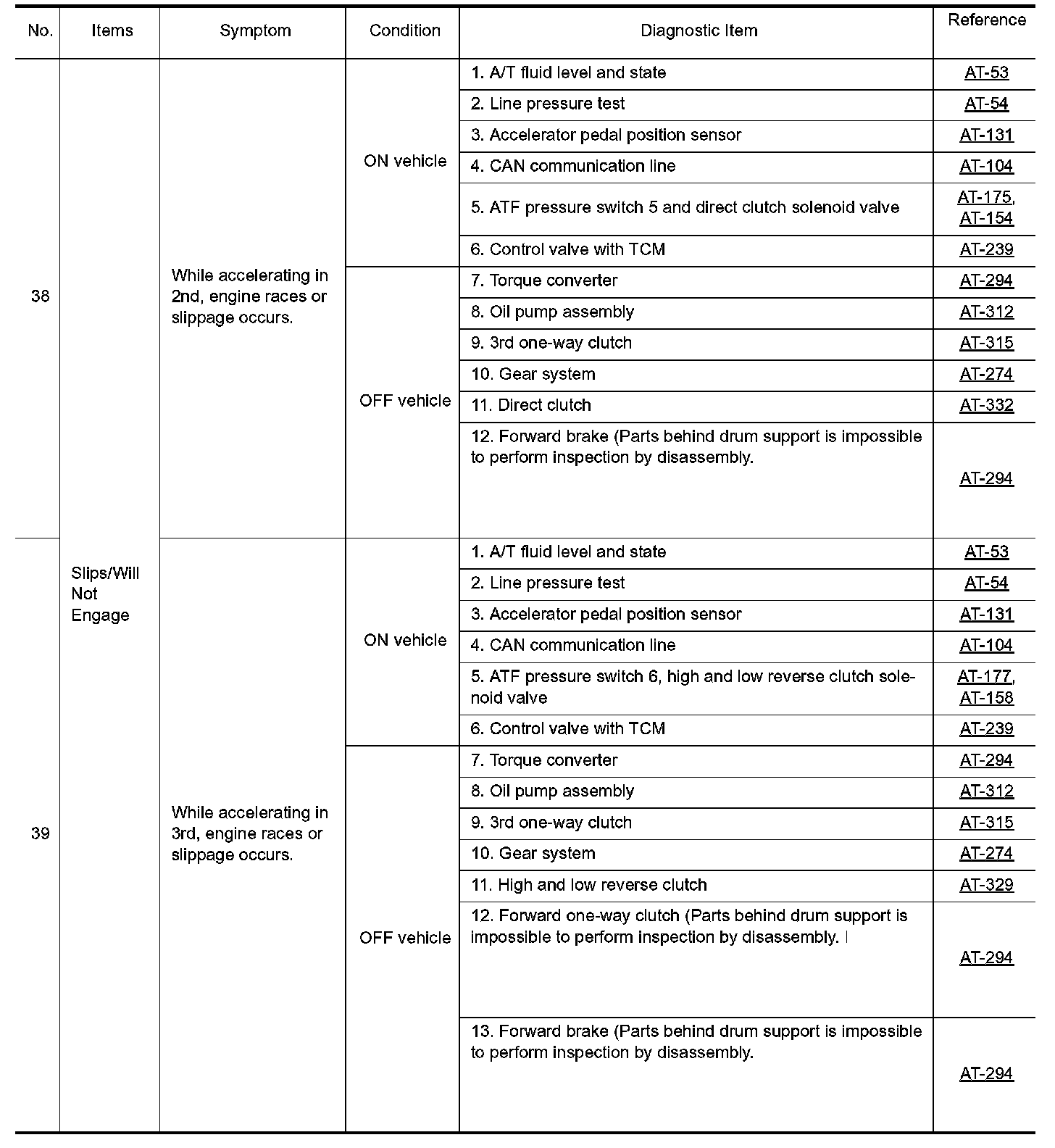 | No. | Items | Symptom | Condition | Diagnostic Item | Reference |
|---|---|---|---|---|---|
| 38 | Slips/Will Not Engage | While accelerating in 2nd, engine races or slippage occurs. | ON vehicle | 1. A/T fluid level and state | AT-53 |
| | | | | 2. Line pressure test | AT-54 |
| | | | | 3. Accelerator pedal position sensor | AT-131 |
| | | | | 4. CAN communication line | AT-104 |
| | | | | 5. ATF pressure switch 5 and direct clutch solenoid valve | AT-175, AT-154 |
| | | | | 6. Control valve with TCM | AT-239 |
| | | | OFF vehicle | 7. Torque converter | AT-294 |
| | | | | 8. Oil pump assembly | AT-312 |
| | | | | 9. 3rd one-way clutch | AT-315 |
| | | | | 10. Gear system | AT-274 |
| | | | | 11. Direct clutch | AT-332 |
| | | | | 12. Forward brake (Parts behind drum support is impossible to perform inspection by disassembly. | AT-294 |
| 39 | | While accelerating in 3rd, engine races or slippage occurs. | ON vehicle | 1. A/T fluid level and state | AT-53 |
| | | | | 2. Line pressure test | AT-54 |
| | | | | 3. Accelerator pedal position sensor | AT-131 |
| | | | | 4. CAN communication line | AT-104 |
| | | | | 5. ATF pressure switch 6, high and low reverse clutch solenoid valve | AT-177, AT-158 |
| | | | | 6. Control valve with TCM | AT-239 |
| | | | OFF vehicle | 7. Torque converter | AT-294 |
| | | | | 8. Oil pump assembly | AT-312 |
| | | | | 9. 3rd one-way clutch | AT-315 |
| | | | | 10. Gear system | AT-274 |
| | | | | 11. High and low reverse clutch | AT-329 |
| | | | | 12. Forward one-way clutch (Parts behind drum support is impossible to perform inspection by disassembly. | AT-294 |
| | | | | 13. Forward brake (Parts behind drum support is impossible to perform inspection by disassembly. | AT-294 |